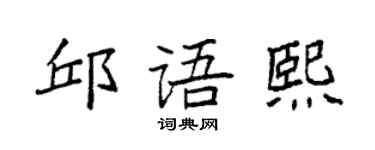 邱语熙

词典网